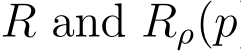 $R$ and $R_\rho(p$